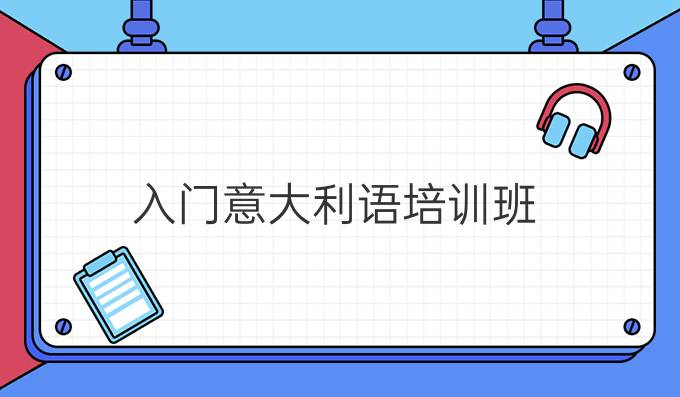 入门意大利语培训班